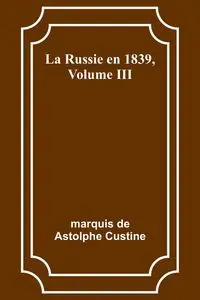 La Russie en 1839, Volume III

marquis de
Astolphe Custine